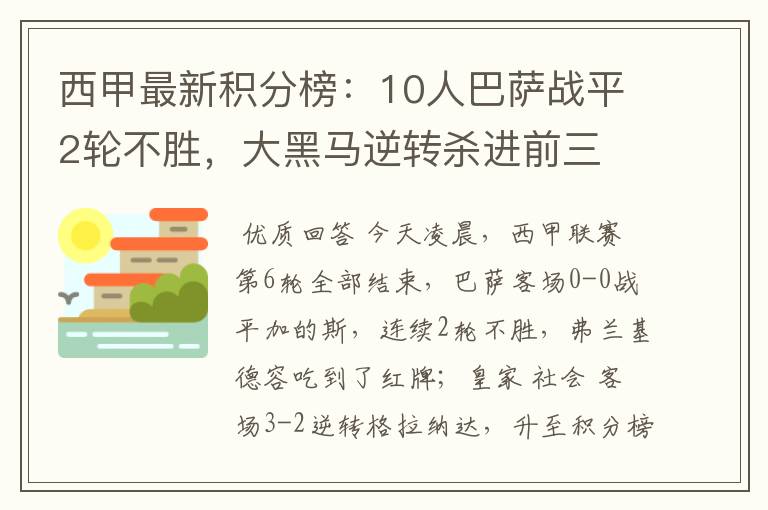 西甲最新积分榜：10人巴萨战平2轮不胜，大黑马逆转杀进前三

优质回答 今天凌晨，西甲联赛第6轮全部结束，巴萨客场0-0战平加的斯，连续2轮不胜，弗兰基德容吃到了红牌；皇家社会客场3-2逆转格拉纳达，升至积分榜